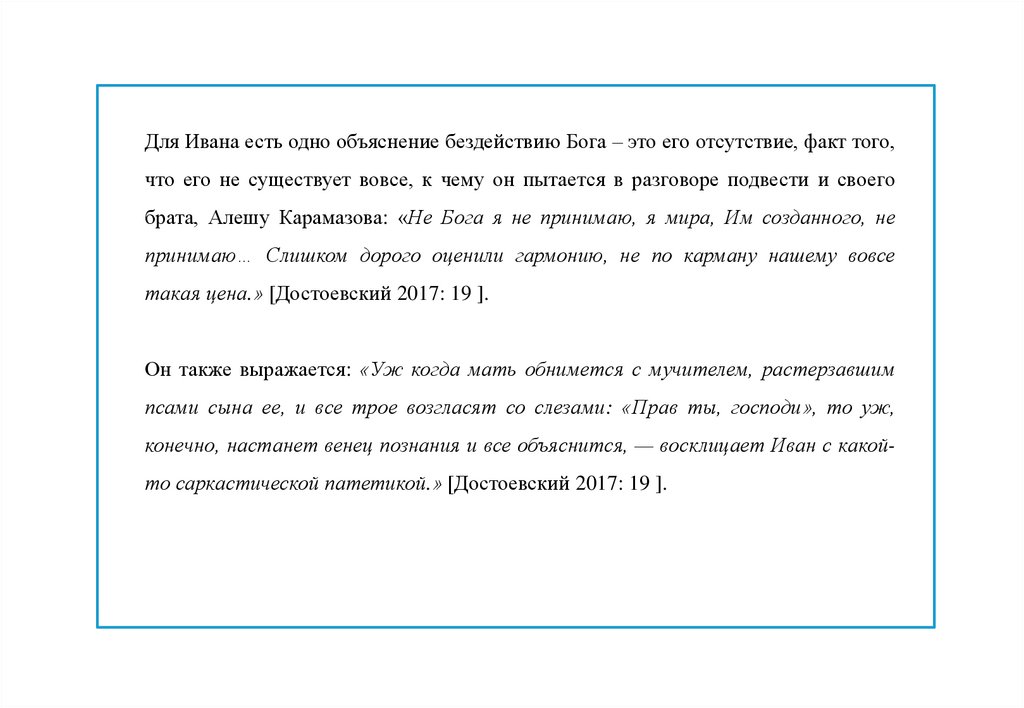 Для Ивана есть одно объяснение бездействию Бога – это его отсутствие, факт того, что его не существует вовсе, к чему он пытается в разговоре подвести и своего брата, Алешу Карамазова: «Не Бога я не принимаю, я мира, Им созданного, не принимаю… Слишком дорого оценили гармонию, не по карману нашему вовсе такая цена.» [Достоевский 2017: 19 ].

Он также выражается: «Уж когда мать обнимется с мучителем, растерзавшим псами сына ее, и все трое возгласят со слезами: «Прав ты, господи», то уж, конечно, настанет венец познания и все объяснится, — восклицает Иван с какой-то саркастической патетикой.» [Достоевский 2017: 19 ].